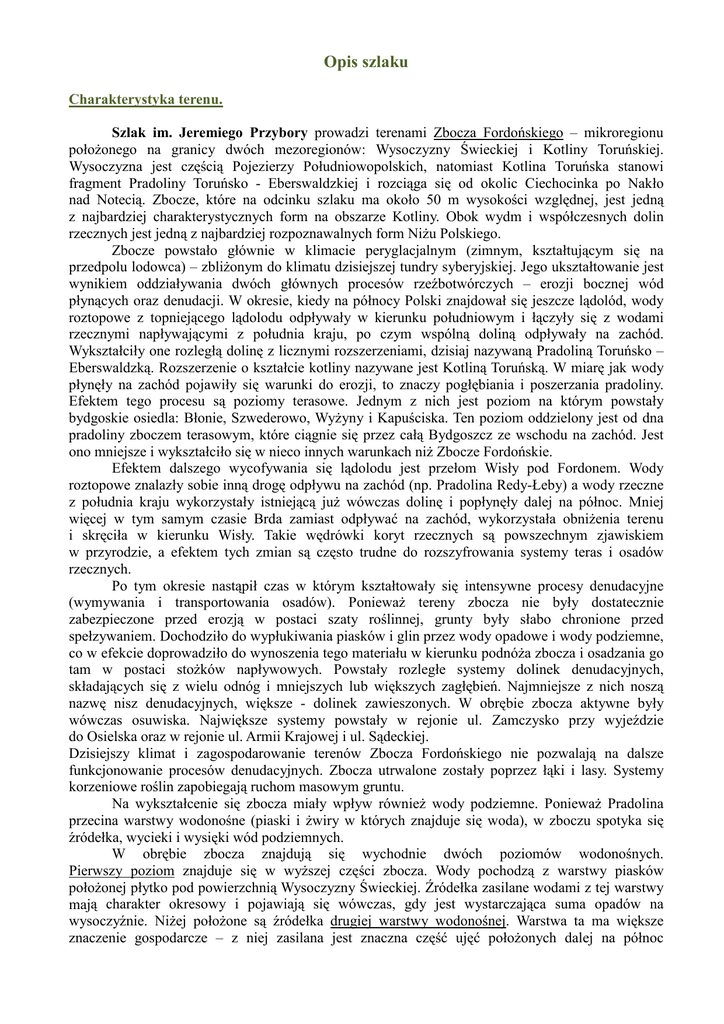 Opis szlaku

Charakterystyka terenu.

Szlak im. Jeremiego Przybory prowadzi terenami Zbocza Fordońskiego – mikroregionu położonego na granicy dwóch mezoregionów: Wysoczyzny Świeckiej i Kotliny Toruńskiej. Wysoczyzna jest częścią Pojezierzy Południowopolskich, natomiast Kotlina Toruńska stanowi fragment Pradoliny Toruńsko - Eberswaldzkiej i rozciąga się od okolic Ciechocinka po Nakło nad Notecią. Zbocze, które na odcinku szlaku ma około 50 m wysokości względnej, jest jedną z najbardziej charakterystycznych form na obszarze Kotliny. Obok wydm i współczesnych dolin rzecznych jest jedną z najbardziej rozpoznawalnych form Niżu Polskiego.

Zbocze powstało głównie w klimacie peryglacjalnym (zimnym, kształtującym się na przedpolu lodowca) – zbliżonym do klimatu dzisiejszej tundry syberyjskiej. Jego ukształtowanie jest wynikiem oddziaływania dwóch głównych procesów rzeźbotwórczych – erozji bocznej wód płynących oraz denudacji. W okresie, kiedy na północy Polski znajdował się jeszcze lądolód, wody roztopowe z topniejącego lądolodu odpływały w kierunku południowym i łączyły się z wodami rzecznymi napływającymi z południa kraju, po czym wspólną doliną odpływały na zachód. Wykształciły one rozległą dolinę z licznymi rozszerzeniami, dzisiaj nazywaną Pradoliną Toruńsko – Eberswaldzką. Rozszerzenie o kształcie kotliny nazywane jest Kotliną Toruńską. W miarę jak wody płynęły na zachód pojawiły się warunki do erozji, to znaczy pogłębiania i poszerzania pradoliny. Efektem tego procesu są poziomy terasowe. Jednym z nich jest poziom na którym powstały bydgoskie osiedla: Błonie, Szwederowo, Wyżyny i Kapuściska. Ten poziom oddzielony jest od dna pradoliny zboczem terasowym, które ciągnie się przez całą Bydgoszcz ze wschodu na zachód. Jest ono mniejsze i wykształciło się w nieco innych warunkach niż Zbocze Fordońskie.

Efektem dalszego wycofywania się lądolodu jest przełom Wisły pod Fordonem. Wody roztopowe znalazły sobie inną drogę odpływu na zachód (np. Pradolina Redy-Łeby) a wody rzeczne z południa kraju wykorzystały istniejącą już wówczas dolinę i popłynęły dalej na północ. Mniej więcej w tym samym czasie Brda zamiast odpływać na zachód, wykorzystała obniżenia terenu i skręciła w kierunku Wisły. Takie wędrówki koryt rzecznych są powszechnym zjawiskiem w przyrodzie, a efektem tych zmian są często trudne do rozszyfrowania systemy teras i osadów rzecznych.

Po tym okresie nastąpił czas w którym kształtowały się intensywne procesy denudacyjne (wymywania i transportowania osadów). Ponieważ tereny zbocza nie były dostatecznie zabezpieczone przed erozją w postaci szaty roślinnej, grunty były słabo chronione przed spełzywaniem. Dochodziło do wypłukiwania piasków i glin przez wody opadowe i wody podziemne, co w efekcie doprowadziło do wynoszenia tego materiału w kierunku podnóża zbocza i osadzania go tam w postaci stożków napływowych. Powstały rozległe systemy dolinek denudacyjnych, składających się z wielu odnóg i mniejszych lub większych zagłębień. Najmniejsze z nich noszą nazwę nisz denudacyjnych, większe - dolinek zawieszonych. W obrębie zbocza aktywne były wówczas osuwiska. Największe systemy powstały w rejonie ul. Zamczysko przy wyjeździe do Osielska oraz w rejonie ul. Armii Krajowej i ul. Sądeckiej.
Dzisiejszy klimat i zagospodarowanie terenów Zbocza Fordońskiego nie pozwalają na dalsze funkcjonowanie procesów denudacyjnych. Zbocza utrwalone zostały poprzez łąki i lasy. Systemy korzeniowe roślin zapobiegają ruchom masowym gruntu.

Na wykształcenie się zbocza miały wpływ również wody podziemne. Ponieważ Pradolina przecina warstwy wodonośne (piaski i żwiry w których znajduje się woda), w zboczu spotyka się źródełka, wycieki i wysięki wód podziemnych.

W obrębie zbocza znajdują się wychodnie dwóch poziomów wodonośnych. Pierwszy poziom znajduje się w wyższej części zbocza. Wody pochodzą z warstwy piasków położonej płytko pod powierzchnią Wysoczyzny Świeckiej. Źródełka zasilane wodami z tej warstwy mają charakter okresowy i pojawiają się wówczas, gdy jest wystarczająca suma opadów na wysoczyźnie. Niżej położone są źródełka drugiej warstwy wodonośnej. Warstwa ta ma większe znaczenie gospodarcze – z niej zasilana jest znaczna część ujęć położonych dalej na północ